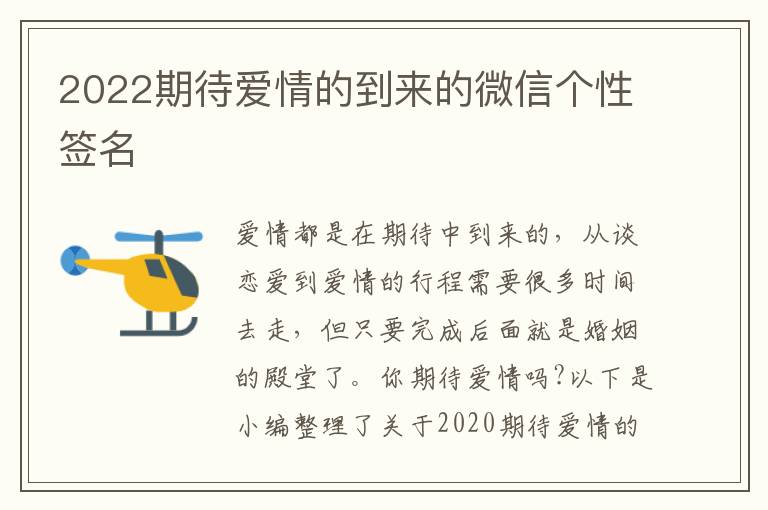 2022期待爱情的到来的微信个性签名

爱情都是在期待中到来的，从谈恋爱到爱情的行程需要很多时间去走，但只要完成后面就是婚姻的殿堂了。你期待爱情吗?以下是小编整理了关于2020期待爱情的